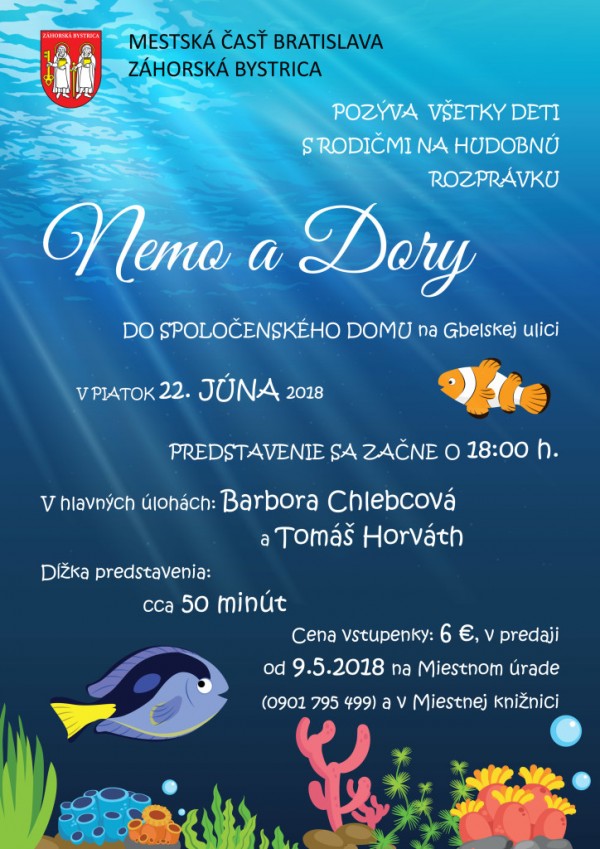 ZÁHORSKÁ BYSTRICA

MESTSKÁ ČASŤ BRATISLAVA
ZÁHORSKÁ BYSTRICA

POZÝVA VŠETKY DETI
S RODIČMI NA HUDOBNÚ
ROZPRÁVKU

Nemo a Dory

DO SPOLOČENSKÉHO DOMU na Gbelskej ulici

V PIATOK 22. JÚNA 2018

PREDSTAVENIE SA ZAČNE O 18:00 h.

V hlavných úlohách: Barbora Chlebcová
a Tomáš Horváth

Dĺžka predstavenia:
cca 50 minút

Cena vstupenky: 6 €, v predaji
od 9.5.2018 na Miestnom úrade
(0901 795 499) a v Miestnej knižnici